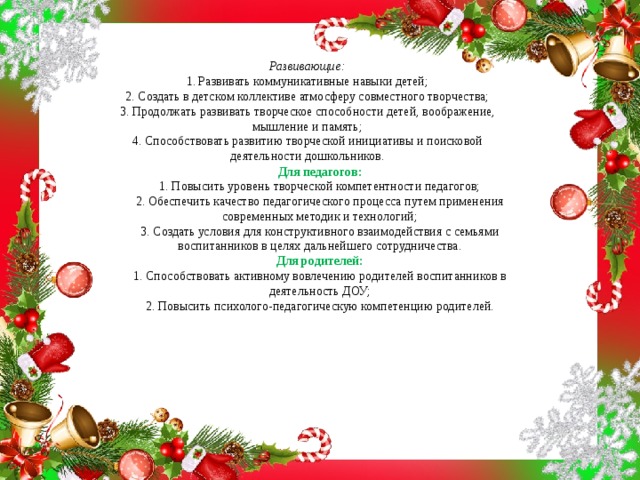 Развивающие:
1. Развивать коммуникативные навыки детей;
2. Создать в детском коллективе атмосферу совместного творчества;
3. Продолжать развивать творческое способности детей, воображение, мышление и память;
4. Способствовать развитию творческой инициативы и поисковой деятельности дошкольников.

Для педагогов:
1. Повысить уровень творческой компетентности педагогов;
2. Обеспечить качество педагогического процесса путем применения современных методик и технологий;
3. Создать условия для конструктивного взаимодействия с семьями воспитанников в целях дальнейшего сотрудничества.

Для родителей:
1. Способствовать активному вовлечению родителей воспитанников в деятельность ДОУ;
2. Повысить психолого-педагогическую компетенцию родителей.